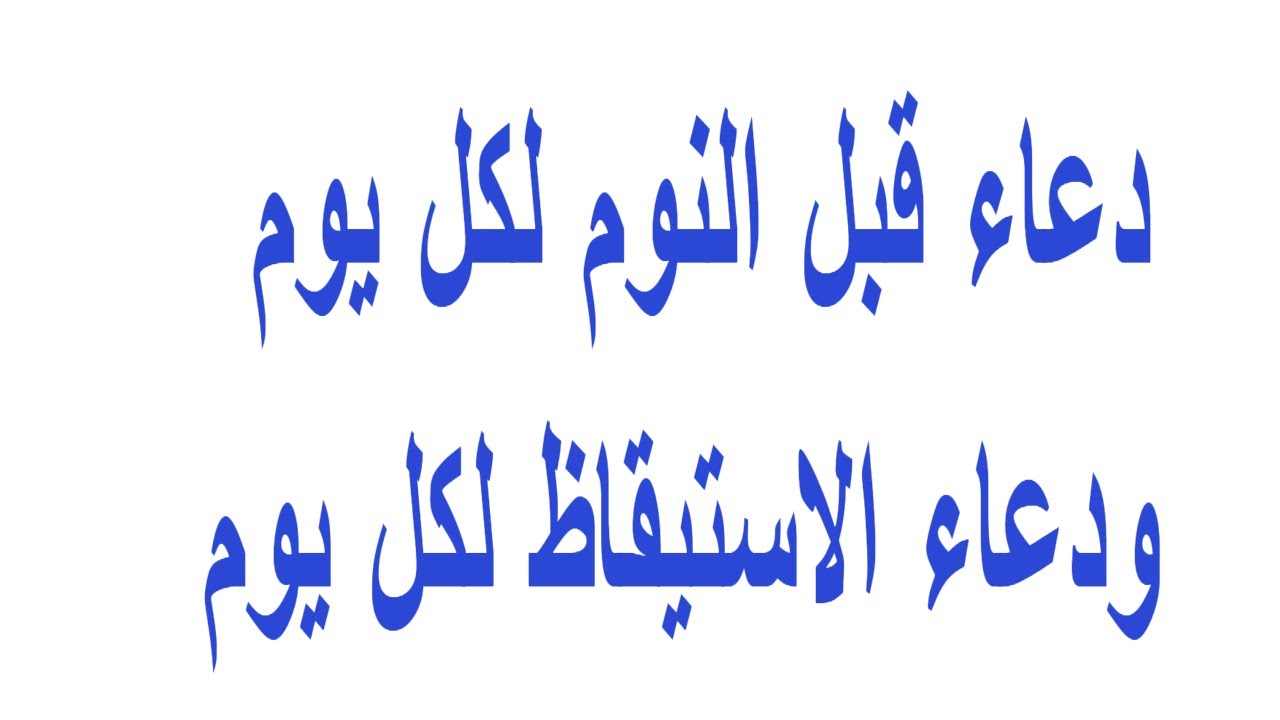 دعاء قبل النوم لكل يوم
ودعاء الاستيقاظ لكل يوم